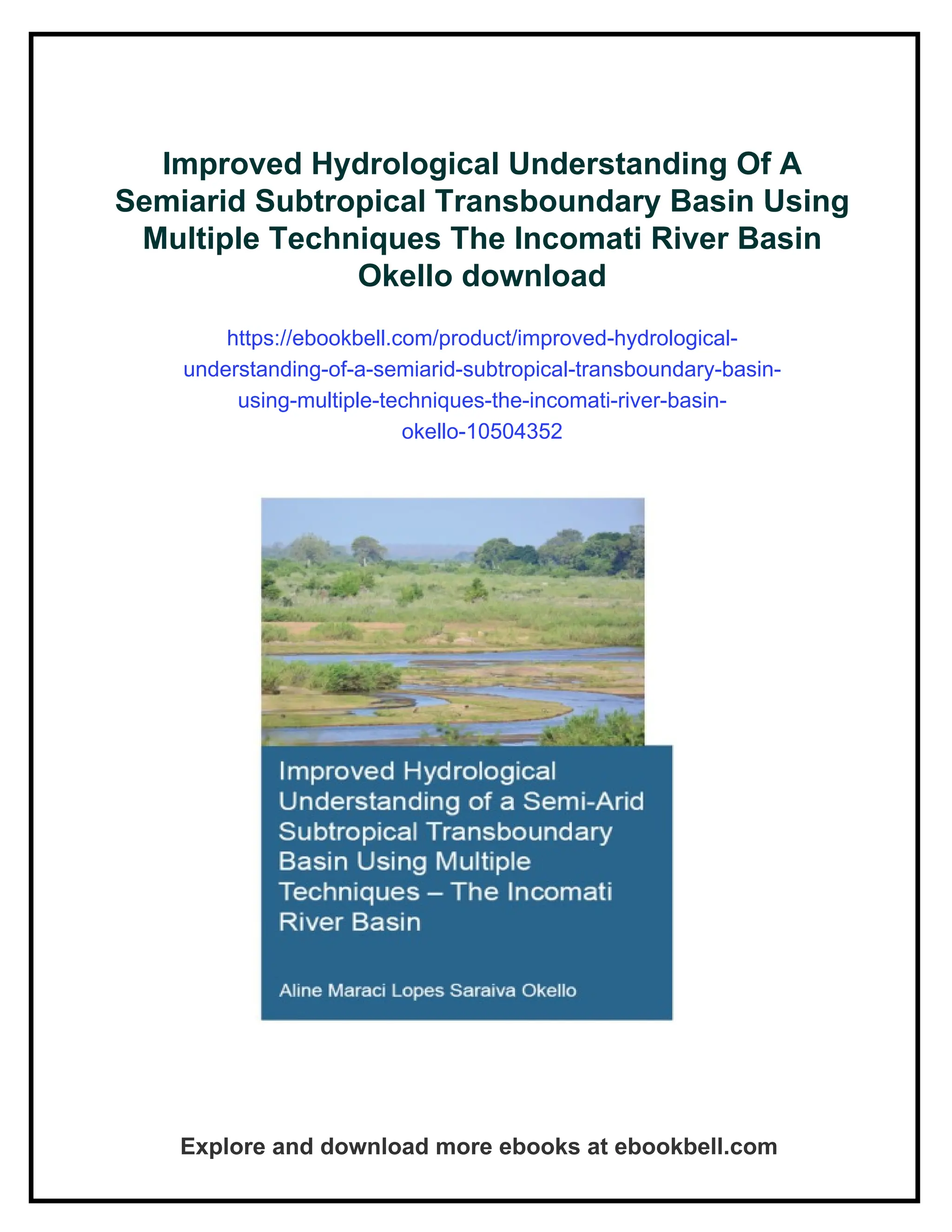 Improved Hydrological Understanding Of A Semiarid Subtropical Transboundary Basin Using Multiple Techniques The Incomati River Basin Okello download

https://ebookbell.com/product/improved-hydrological-understanding-of-a-semiarid-subtropical-transboundary-basin-using-multiple-techniques-the-incomati-river-basin-okello-10504352

Improved Hydrological Understanding of a Semi-Arid Subtropical Transboundary Basin Using Multiple Techniques – The Incomati River Basin

Aline Maraci Lopes Saraiva Okello

Explore and download more ebooks at ebookbell.com